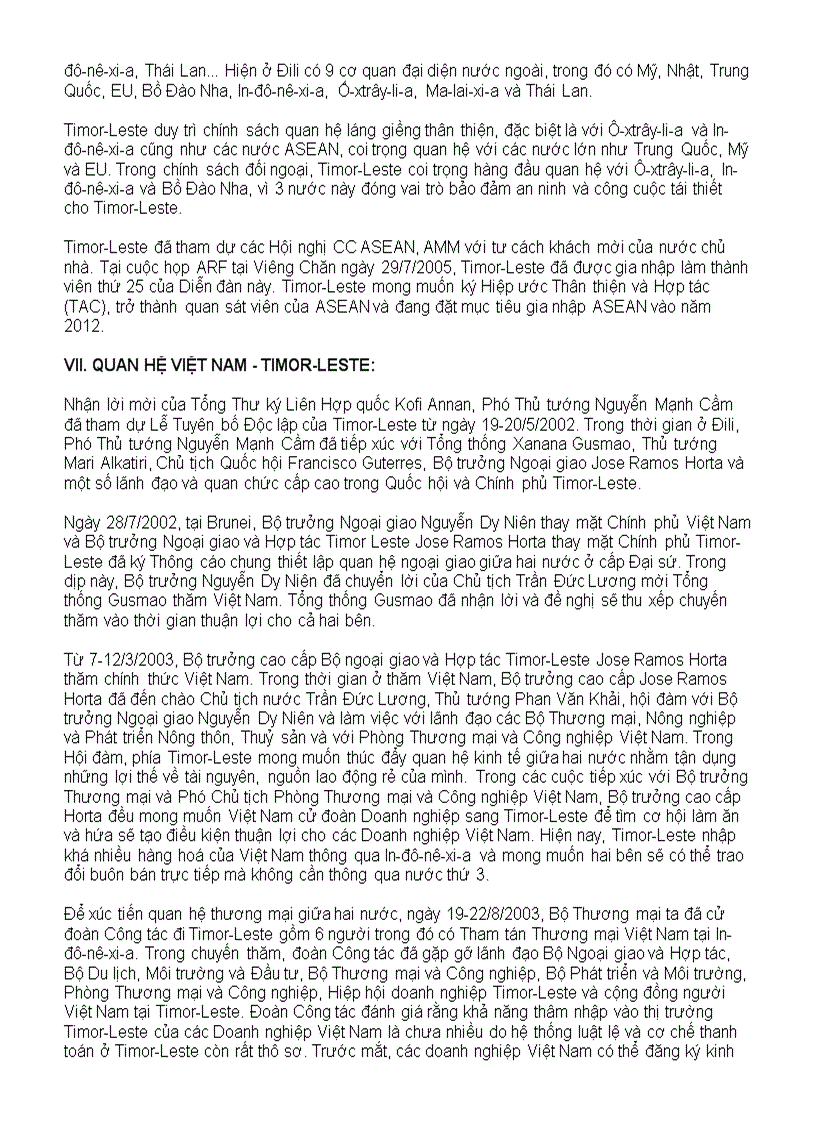 đô-nê-xi-a, Thái Lan... Hiện ở Đili có 9 cơ quan đại diện nước ngoài, trong đó có Mỹ, Nhật, Trung Quốc, EU, Bồ Đào Nha, In-đô-nê-xi-a, Ô-xtrây-li-a, Ma-lai-xi-a và Thái Lan.

Timor-Leste duy trì chính sách quan hệ láng giềng thân thiện, đặc biệt là với Ô-xtrây-li-a và In-đô-nê-xi-a cũng như các nước ASEAN, coi trọng quan hệ với các nước lớn như Trung Quốc, Mỹ và EU. Trong chính sách đối ngoại, Timor-Leste coi trọng hàng đầu quan hệ với Ô-xtrây-li-a, In-đô-nê-xi-a và Bồ Đào Nha, vì 3 nước này đóng vai trò bảo đảm an ninh và công cuộc tái thiết cho Timor-Leste.

Timor-Leste đã tham dự các Hội nghị CC ASEAN, AMM với tư cách khách mời của nước chủ nhà. Tại cuộc họp ARF tại Viêng Chăn ngày 29/7/2005, Timor-Leste đã được gia nhập làm thành viên thứ 25 của Diễn đàn này. Timor-Leste mong muốn ký Hiệp ước Thân thiện và Hợp tác (TAC), trở thành quan sát viên của ASEAN và đang đặt mục tiêu gia nhập ASEAN vào năm 2012.

VII. QUAN HỆ VIỆT NAM - TIMOR-LESTE:

Nhận lời mời của Tổng Thư ký Liên Hợp quốc Kofi Annan, Phó Thủ tướng Nguyễn Mạnh Cầm đã tham dự Lễ Tuyên bố Độc lập của Timor-Leste từ ngày 19-20/5/2002. Trong thời gian ở Đili, Phó Thủ tướng Nguyễn Mạnh Cầm đã tiếp xúc với Tổng thống Xanana Gusmao, Thủ tướng Mari Alkatiri, Chủ tịch Quốc hội Francisco Guterres, Bộ trưởng Ngoại giao Jose Ramos Horta và một số lãnh đạo và quan chức cấp cao trong Quốc hội và Chính phủ Timor-Leste.

Ngày 28/7/2002, tại Brunei, Bộ trưởng Ngoại giao Nguyễn Dy Niên thay mặt Chính phủ Việt Nam và Bộ trưởng Ngoại giao và Hợp tác Timor Leste Jose Ramos Horta thay mặt Chính phủ Timor-Leste đã ký Thông cáo chung thiết lập quan hệ ngoại giao giữa hai nước ở cấp Đại sứ. Trong dịp này, Bộ trưởng Nguyễn Dy Niên đã chuyển lời của Chủ tịch Trần Đức Lương mời Tổng thống Gusmao thăm Việt Nam. Tổng thống Gusmao đã nhận lời và đề nghị sẽ thu xếp chuyến thăm vào thời gian thuận lợi cho cả hai bên.

Từ 7-12/3/2003, Bộ trưởng cao cấp Bộ ngoại giao và Hợp tác Timor-Leste Jose Ramos Horta thăm chính thức Việt Nam. Trong thời gian ở thăm Việt Nam, Bộ trưởng cao cấp Jose Ramos Horta đã đến chào Chủ tịch nước Trần Đức Lương, Thủ tướng Phan Văn Khải, hội đàm với Bộ trưởng Ngoại giao Nguyễn Dy Niên và làm việc với lãnh đạo các Bộ Thương mại, Nông nghiệp và Phát triển Nông thôn, Thuỷ sản và với Phòng Thương mại và Công nghiệp Việt Nam. Trong Hội đàm, phía Timor-Leste mong muốn thúc đẩy quan hệ kinh tế giữa hai nước nhằm tận dụng những lợi thế về tài nguyên, nguồn lao động rẻ của mình. Trong các cuộc tiếp xúc với Bộ trưởng Thương mại và Phó Chủ tịch Phòng Thương mại và Công nghiệp Việt Nam, Bộ trưởng cao cấp Horta đều mong muốn Việt Nam cử đoàn Doanh nghiệp sang Timor-Leste để tìm cơ hội làm ăn và hứa sẽ tạo điều kiện thuận lợi cho các Doanh nghiệp Việt Nam. Hiện nay, Timor-Leste nhập khá nhiều hàng hoá của Việt Nam thông qua In-đô-nê-xi-a và mong muốn hai bên sẽ có thể trao đổi buôn bán trực tiếp mà không cần thông qua nước thứ 3.

Để xúc tiến quan hệ thương mại giữa hai nước, ngày 19-22/8/2003, Bộ Thương mại ta đã cử đoàn Công tác đi Timor-Leste gồm 6 người trong đó có Tham tán Thương mại Việt Nam tại In-đô-nê-xi-a. Trong chuyến thăm, đoàn Công tác đã gặp gỡ lãnh đạo Bộ Ngoại giao và Hợp tác, Bộ Du lịch, Môi trường và Đầu tư, Bộ Thương mại và Công nghiệp, Bộ Phát triển và Môi trường, Phòng Thương mại và Công nghiệp, Hiệp hội doanh nghiệp Timor-Leste và cộng đồng người Việt Nam tại Timor-Leste. Đoàn Công tác đánh giá rằng khả năng thâm nhập vào thị trường Timor-Leste của các Doanh nghiệp Việt Nam là chưa nhiều do hệ thống luật lệ và cơ chế thanh toán ở Timor-Leste còn rất thô sơ. Trước mắt, các doanh nghiệp Việt Nam có thể đăng ký kinh